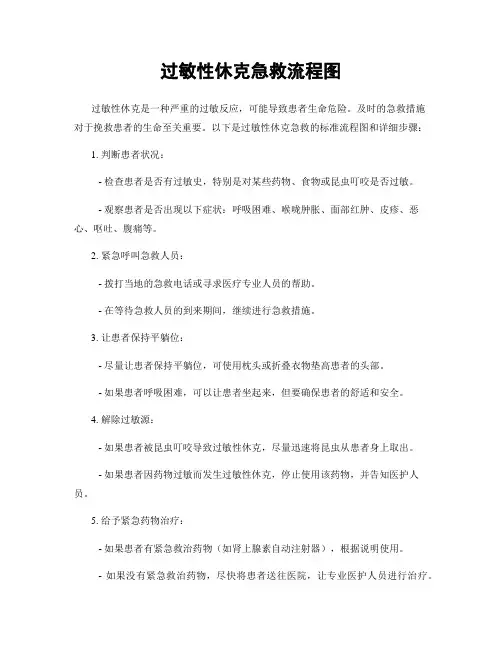 过敏性休克急救流程图

过敏性休克是一种严重的过敏反应，可能导致患者生命危险。及时的急救措施对于挽救患者的生命至关重要。以下是过敏性休克急救的标准流程图和详细步骤：

1. 判断患者状况：

- 检查患者是否有过敏史，特别是对某些药物、食物或昆虫叮咬是否过敏。

- 观察患者是否出现以下症状：呼吸困难、喉咙肿胀、面部红肿、皮疹、恶心、呕吐、腹痛等。

2. 紧急呼叫急救人员：

- 拨打当地的急救电话或寻求医疗专业人员的帮助。

- 在等待急救人员的到来期间，继续进行急救措施。

3. 让患者保持平躺位：

- 尽量让患者保持平躺位，可使用枕头或折叠衣物垫高患者的头部。

- 如果患者呼吸困难，可以让患者坐起来，但要确保患者的舒适和安全。

4. 解除过敏源：

- 如果患者被昆虫叮咬导致过敏性休克，尽量迅速将昆虫从患者身上取出。

- 如果患者因药物过敏而发生过敏性休克，停止使用该药物，并告知医护人员。

5. 给予紧急药物治疗：

- 如果患者有紧急救治药物（如肾上腺素自动注射器），根据说明使用。

- 如果没有紧急救治药物，尽快将患者送往医院，让专业医护人员进行治疗。